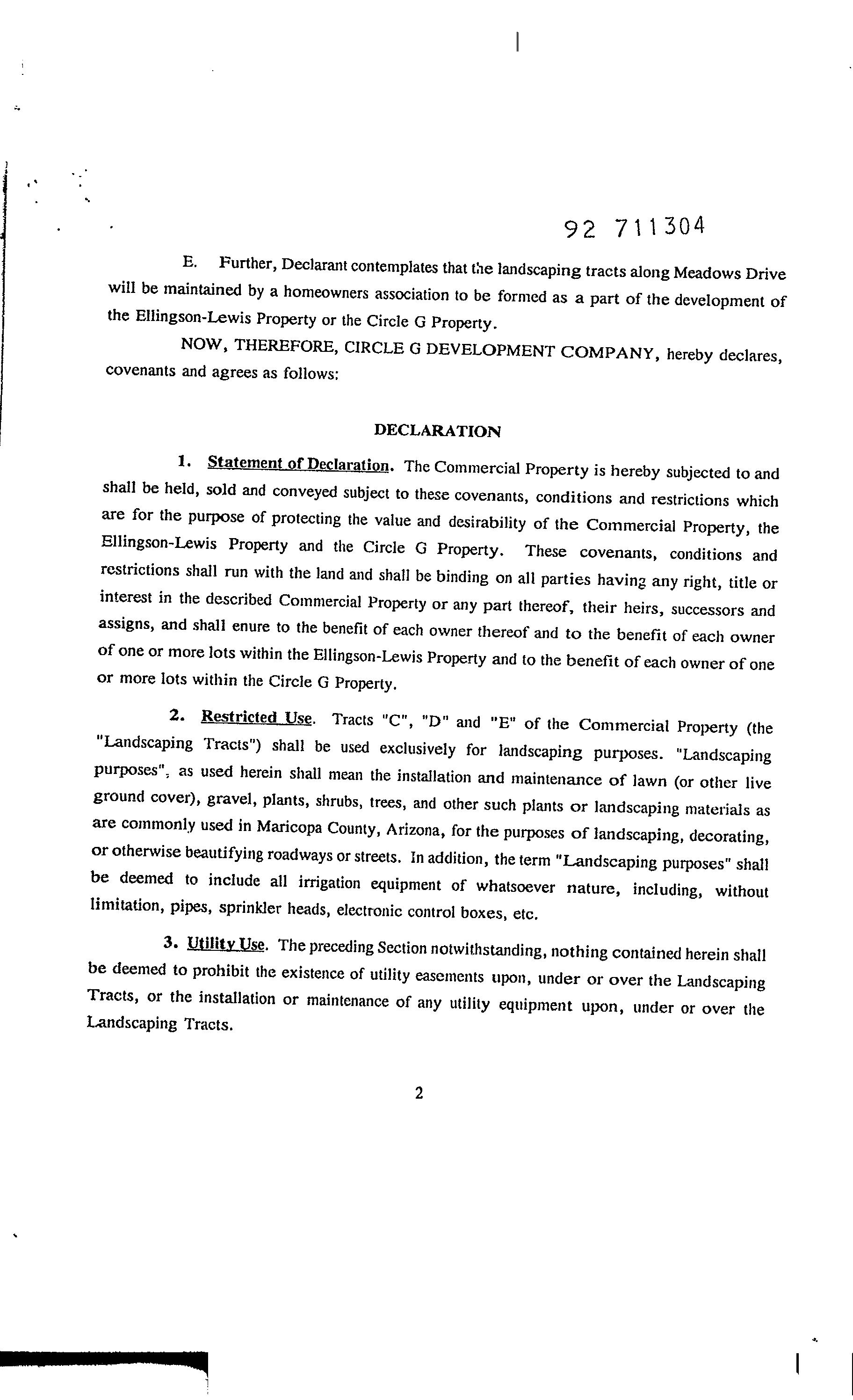 92 711304

E. Further, Declarant contemplates that the landscaping tracts along Meadows Drive will be maintained by a homeowners association to be formed as a part of the development of the Ellingson-Lewis Property or the Circle G Property.

NOW, THEREFORE, CIRCLE G DEVELOPMENT COMPANY, hereby declares, covenants and agrees as follows:

DECLARATION

1. Statement of Declaration. The Commercial Property is hereby subjected to and shall be held, sold and conveyed subject to these covenants, conditions and restrictions which are for the purpose of protecting the value and desirability of the Commercial Property, the Ellingson-Lewis Property and the Circle G Property. These covenants, conditions and restrictions shall run with the land and shall be binding on all parties having any right, title or interest in the described Commercial Property or any part thereof, their heirs, successors and assigns, and shall enure to the benefit of each owner thereof and to the benefit of each owner of one or more lots within the Ellingson-Lewis Property and to the benefit of each owner of one or more lots within the Circle G Property.

2. Restricted Use. Tracts "C", "D" and "E" of the Commercial Property (the "Landscaping Tracts") shall be used exclusively for landscaping purposes. "Landscaping purposes", as used herein shall mean the installation and maintenance of lawn (or other live ground cover), gravel, plants, shrubs, trees, and other such plants or landscaping materials as are commonly used in Maricopa County, Arizona, for the purposes of landscaping, decorating, or otherwise beautifying roadways or streets. In addition, the term "Landscaping purposes" shall be deemed to include all irrigation equipment of whatsoever nature, including, without limitation, pipes, sprinkler heads, electronic control boxes, etc.

3. Utility Use. The preceding Section notwithstanding, nothing contained herein shall be deemed to prohibit the existence of utility easements upon, under or over the Landscaping Tracts, or the installation or maintenance of any utility equipment upon, under or over the Landscaping Tracts.

2